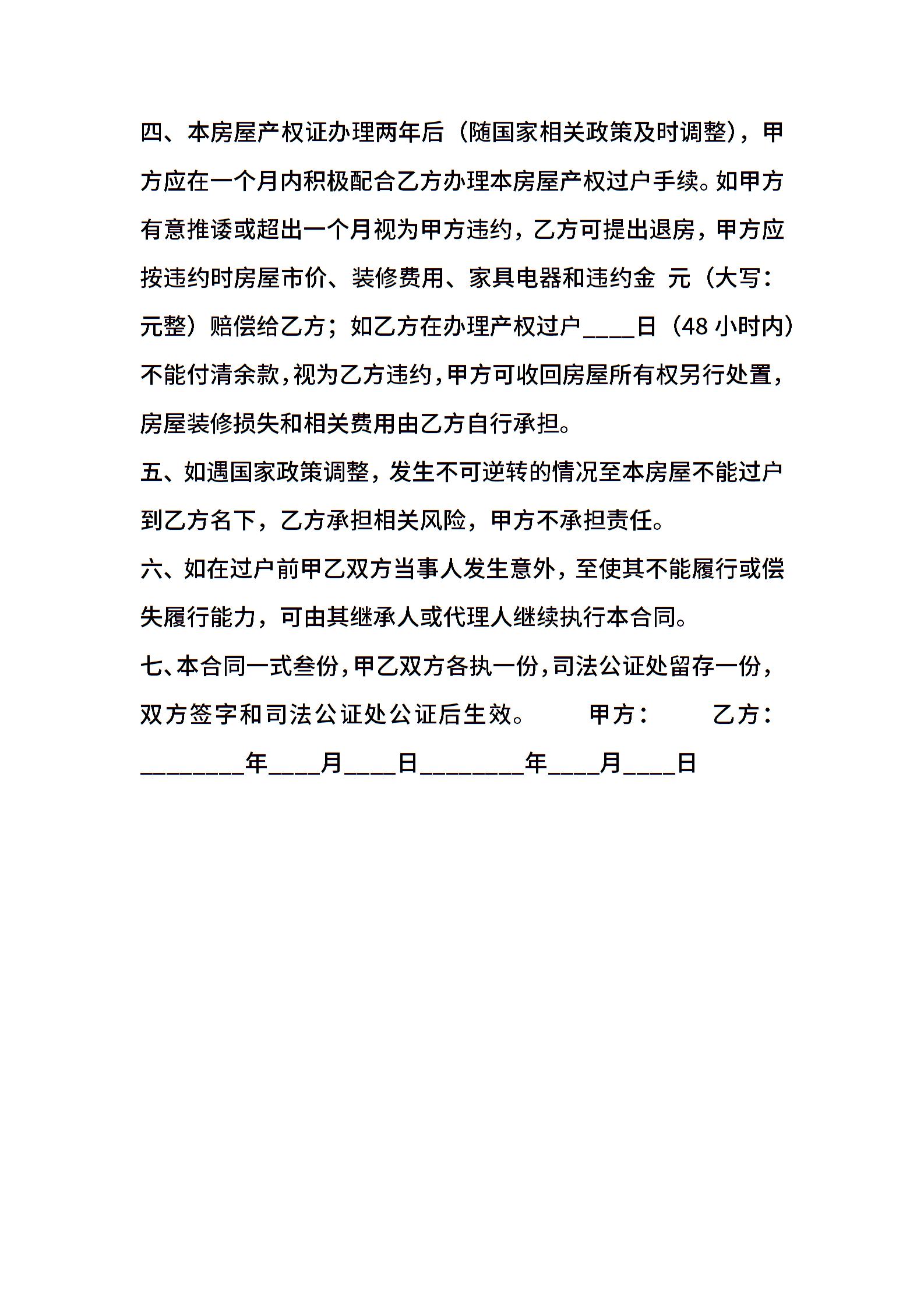 四、本房屋产权证办理两年后（随国家相关政策及时调整），甲方应在一个月内积极配合乙方办理本房屋产权过户手续。如甲方有意推诿或超出一个月视为甲方违约，乙方可提出退房，甲方应按违约时房屋市价、装修费用、家具电器和违约金 元（大写：元整）赔偿给乙方；如乙方在办理产权过户____日（48 小时内）不能付清余款，视为乙方违约，甲方可收回房屋所有权另行处置，房屋装修损失和相关费用由乙方自行承担。

五、如遇国家政策调整，发生不可逆转的情况至本房屋不能过户到乙方名下，乙方承担相关风险，甲方不承担责任。

六、如在过户前甲乙双方当事人发生意外，至使其不能履行或偿失履行能力，可由其继承人或代理人继续执行本合同。

七、本合同一式叁份，甲乙双方各执一份，司法公证处留存一份，双方签字和司法公证处公证后生效。 甲方： 乙方：

________年____月____日________年____月____日